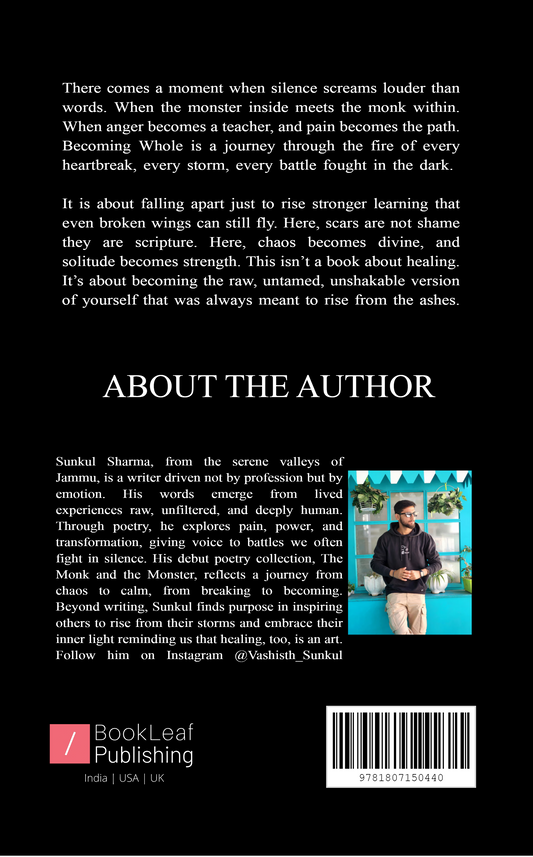 There comes a moment when silence screams louder than words. When the monster inside meets the monk within. When anger becomes a teacher, and pain becomes the path. Becoming Whole is a journey through the fire of every heartbreak, every storm, every battle fought in the dark.

It is about falling apart just to rise stronger learning that even broken wings can still fly. Here, scars are not shame they are scripture. Here, chaos becomes divine, and solitude becomes strength. This isn't a book about healing. It's about becoming the raw, untamed, unshakable version of yourself that was always meant to rise from the ashes.

ABOUT THE AUTHOR

Sunkul Sharma, from the serene valleys of Jammu, is a writer driven not by profession but by emotion. His words emerge from lived experiences raw, unfiltered, and deeply human. Through poetry, he explores pain, power, and transformation, giving voice to battles we often fight in silence. His debut poetry collection, The Monk and the Monster, reflects a journey from chaos to calm, from breaking to becoming. Beyond writing, Sunkul finds purpose in inspiring others to rise from their storms and embrace their inner light reminding us that healing, too, is an art. Follow him on Instagram @Vashisth_Sunkul

/ BookLeaf Publishing

India | USA | UK

9781807150440